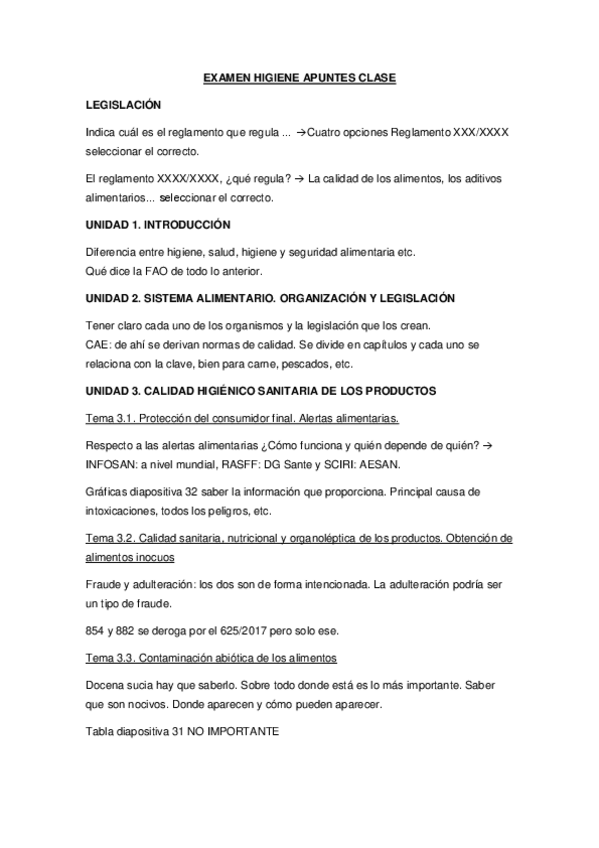 EXAMEN HIGIENE APUNTES CLASE

LEGISLACIÓN

Indica cuál es el reglamento que regula ... →Cuatro opciones Reglamento XXX/XXXX seleccionar el correcto.

El reglamento XXXX/XXXX, ¿qué regula? → La calidad de los alimentos, los aditivos alimentarios... seleccionar el correcto.

UNIDAD 1. INTRODUCCIÓN

Diferencia entre higiene, salud, higiene y seguridad alimentaria etc.
Qué dice la FAO de todo lo anterior.

UNIDAD 2. SISTEMA ALIMENTARIO. ORGANIZACIÓN Y LEGISLACIÓN

Tener claro cada uno de los organismos y la legislación que los crean.
CAE: de ahí se derivan normas de calidad. Se divide en capítulos y cada uno se relaciona con la clave, bien para carne, pescados, etc.

UNIDAD 3. CALIDAD HIGIÉNICO SANITARIA DE LOS PRODUCTOS

Tema 3.1. Protección del consumidor final. Alertas alimentarias.

Respecto a las alertas alimentarias ¿Cómo funciona y quién depende de quién? → INFOSAN: a nivel mundial, RASFF: DG Sante y SCIRI: AESAN.

Gráficas diapositiva 32 saber la información que proporciona. Principal causa de intoxicaciones, todos los peligros, etc.

Tema 3.2. Calidad sanitaria, nutricional y organoléptica de los productos. Obtención de alimentos inocuos

Fraude y adulteración: los dos son de forma intencionada. La adulteración podría ser un tipo de fraude.

854 y 882 se deroga por el 625/2017 pero solo ese.

Tema 3.3. Contaminación abiótica de los alimentos

Docena sucia hay que saberlo. Sobre todo donde está es lo más importante. Saber que son nocivos. Donde aparecen y cómo pueden aparecer.

Tabla diapositiva 31 NO IMPORTANTE